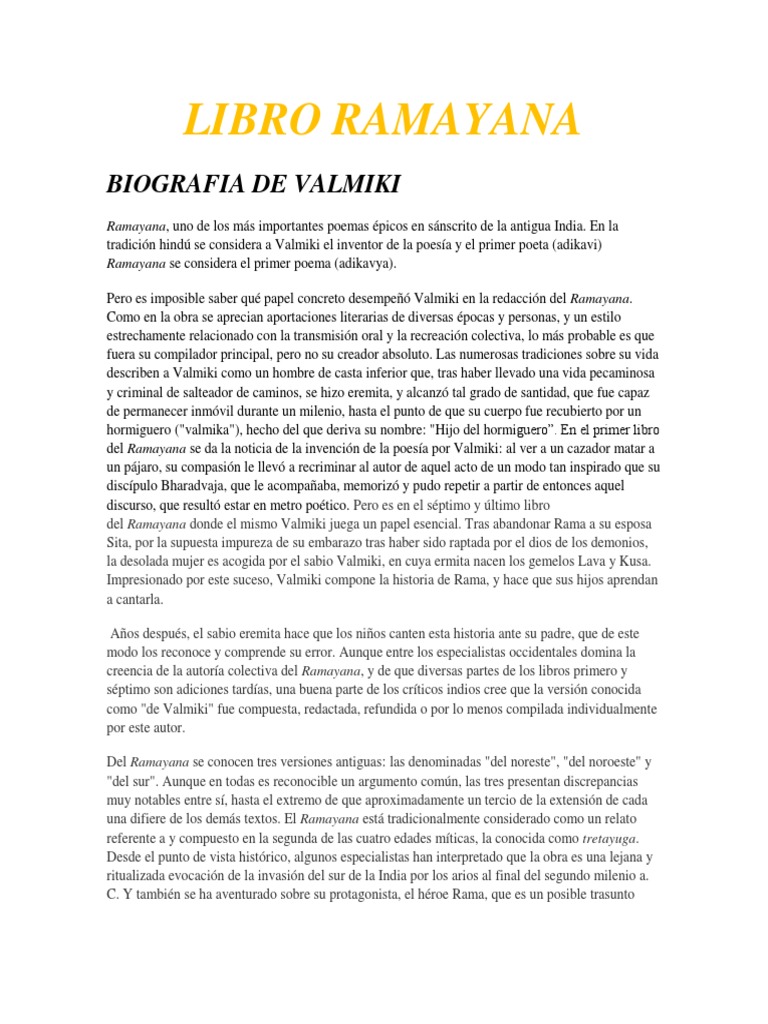 LIBRO RAMAYANA

BIOGRAFIA DE VALMIKI

Ramayana, uno de los más importantes poemas épicos en sánscrito de la antigua India. En la tradición hindú se considera a Valmiki el inventor de la poesía y el primer poeta (adikavi) Ramayana se considera el primer poema (adikavya).

Pero es imposible saber qué papel concreto desempeñó Valmiki en la redacción del Ramayana. Como en la obra se aprecian aportaciones literarias de diversas épocas y personas, y un estilo estrechamente relacionado con la transmisión oral y la recreación colectiva, lo más probable es que fuera su compilador principal, pero no su creador absoluto. Las numerosas tradiciones sobre su vida describen a Valmiki como un hombre de casta inferior que, tras haber llevado una vida pecaminosa y criminal de salteador de caminos, se hizo eremita, y alcanzó tal grado de santidad, que fue capaz de permanecer inmóvil durante un milenio, hasta el punto de que su cuerpo fue recubierto por un hormiguero ("valmika"), hecho del que deriva su nombre: "Hijo del hormiguero". En el primer libro del Ramayana se da la noticia de la invención de la poesía por Valmiki: al ver a un cazador matar a un pájaro, su compasión le llevó a recriminar al autor de aquel acto de un modo tan inspirado que su discípulo Bharadvaja, que le acompañaba, memorizó y pudo repetir a partir de entonces aquel discurso, que resultó estar en metro poético. Pero es en el séptimo y último libro del Ramayana donde el mismo Valmiki juega un papel esencial. Tras abandonar Rama a su esposa Sita, por la supuesta impureza de su embarazo tras haber sido raptada por el dios de los demonios, la desolada mujer es acogida por el sabio Valmiki, en cuya ermita nacen los gemelos Lava y Kusa. Impresionado por este suceso, Valmiki compone la historia de Rama, y hace que sus hijos aprendan a cantarla.

Años después, el sabio eremita hace que los niños canten esta historia ante su padre, que de este modo los reconoce y comprende su error. Aunque entre los especialistas occidentales domina la creencia de la autoría colectiva del Ramayana, y de que diversas partes de los libros primero y séptimo son adiciones tardías, una buena parte de los críticos indios cree que la versión conocida como "de Valmiki" fue compuesta, redactada, refundida o por lo menos compilada individualmente por este autor.

Del Ramayana se conocen tres versiones antiguas: las denominadas "del noreste", "del noroeste" y "del sur". Aunque en todas es reconocible un argumento común, las tres presentan discrepancias muy notables entre sí, hasta el extremo de que aproximadamente un tercio de la extensión de cada una difiere de los demás textos. El Ramayana está tradicionalmente considerado como un relato referente a y compuesto en la segunda de las cuatro edades míticas, la conocida como tretayuga. Desde el punto de vista histórico, algunos especialistas han interpretado que la obra es una lejana y ritualizada evocación de la invasión del sur de la India por los arios al final del segundo milenio a. C. Y también se ha aventurado sobre su protagonista, el héroe Rama, que es un posible trasunto